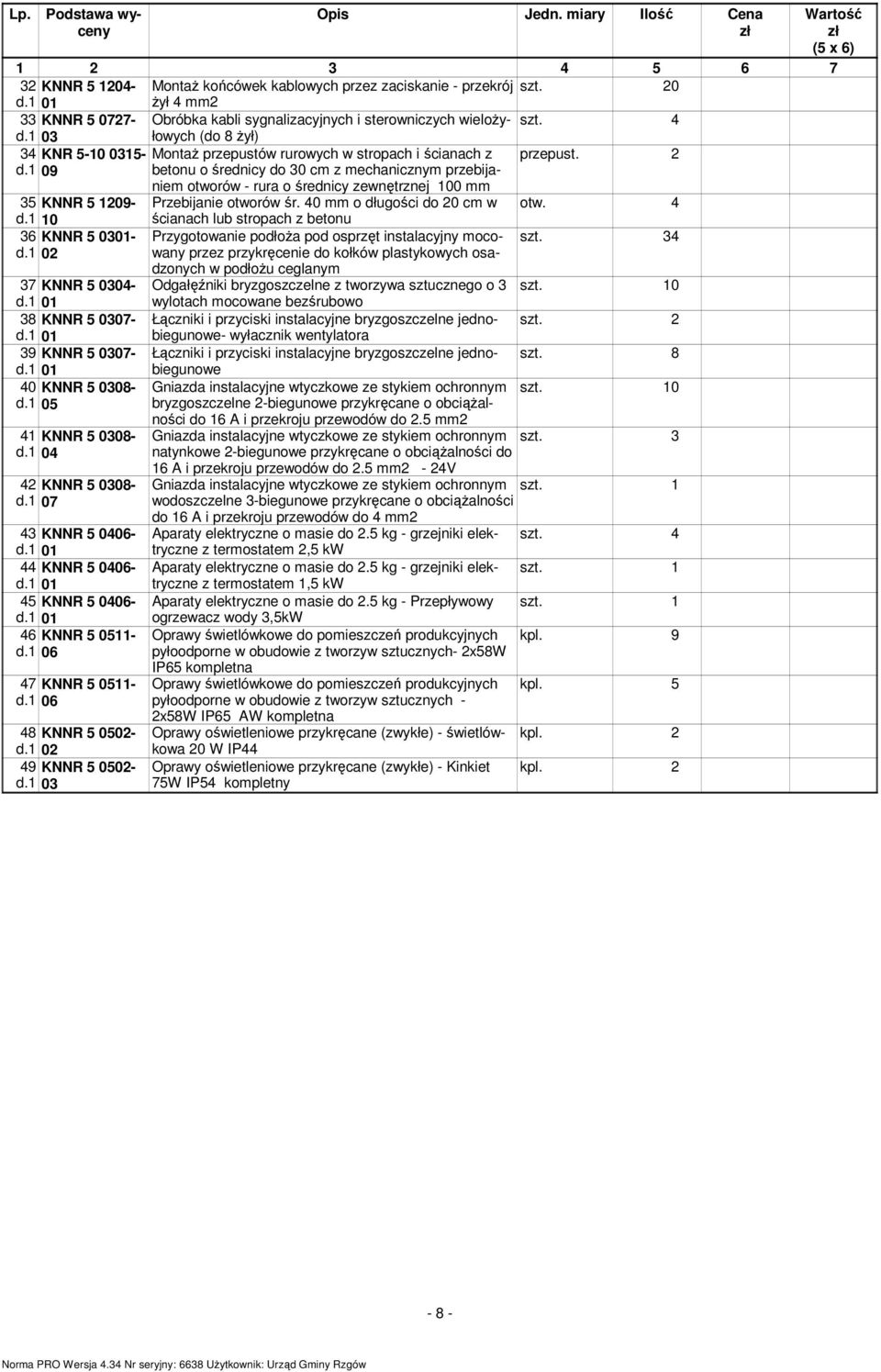 | Lp. | Podstawa wyceny | Opis | Jedn. miary | Ilość | Cena zł | Wartość zł (5 x 6) |
|---|---|---|---|---|---|---|
| 1 | 2 | 3 | 4 | 5 | 6 | 7 |
| 32 d.1 | KNNR 5 1204-01 | Montaż końcówek kablowych przez zaciskanie - przekrój żył 4 mm2 | szt. | 20 | | |
| 33 d.1 | KNNR 5 0727-03 | Obróbka kabli sygnalizacyjnych i sterowniczych wielożyłowych (do 8 żył) | szt. | 4 | | |
| 34 d.1 | KNR 5-10 0315-09 | Montaż przepustów rurowych w stropach i ścianach z betonu o średnicy do 30 cm z mechanicznym przebijaniem otworów - rura o średnicy zewnętrznej 100 mm | przepust. | 2 | | |
| 35 d.1 | KNNR 5 1209-10 | Przebijanie otworów śr. 40 mm o długości do 20 cm w ścianach lub stropach z betonu | otw. | 4 | | |
| 36 d.1 | KNNR 5 0301-02 | Przygotowanie podłoża pod osprzęt instalacyjny mocowany przez przykręcenie do kołków plastykowych osadzonych w podłożu ceglanym | szt. | 34 | | |
| 37 d.1 | KNNR 5 0304-01 | Odgałęźniki bryzgoszczelne z tworzywa sztucznego o 3 wylotach mocowane bezśrubowo | szt. | 10 | | |
| 38 d.1 | KNNR 5 0307-01 | Łączniki i przyciski instalacyjne bryzgoszczelne jednobiegunowe- wyłacznik wentylatora | szt. | 2 | | |
| 39 d.1 | KNNR 5 0307-01 | Łączniki i przyciski instalacyjne bryzgoszczelne jednobiegunowe | szt. | 8 | | |
| 40 d.1 | KNNR 5 0308-05 | Gniazda instalacyjne wtyczkowe ze stykiem ochronnym bryzgoszczelne 2-biegunowe przykręcane o obciążalności do 16 A i przekroju przewodów do 2.5 mm2 | szt. | 10 | | |
| 41 d.1 | KNNR 5 0308-04 | Gniazda instalacyjne wtyczkowe ze stykiem ochronnym natynkowe 2-biegunowe przykręcane o obciążalności do 16 A i przekroju przewodów do 2.5 mm2 - 24V | szt. | 3 | | |
| 42 d.1 | KNNR 5 0308-07 | Gniazda instalacyjne wtyczkowe ze stykiem ochronnym wodoszczelne 3-biegunowe przykręcane o obciążalności do 16 A i przekroju przewodów do 4 mm2 | szt. | 1 | | |
| 43 d.1 | KNNR 5 0406-01 | Aparaty elektryczne o masie do 2.5 kg - grzejniki elektryczne z termostatem 2,5 kW | szt. | 4 | | |
| 44 d.1 | KNNR 5 0406-01 | Aparaty elektryczne o masie do 2.5 kg - grzejniki elektryczne z termostatem 1,5 kW | szt. | 1 | | |
| 45 d.1 | KNNR 5 0406-01 | Aparaty elektryczne o masie do 2.5 kg - Przepływowy ogrzewacz wody 3,5kW | szt. | 1 | | |
| 46 d.1 | KNNR 5 0511-06 | Oprawy świetlówkowe do pomieszczeń produkcyjnych pyłoodporne w obudowie z tworzyw sztucznych- 2x58W IP65 kompletna | kpl. | 9 | | |
| 47 d.1 | KNNR 5 0511-06 | Oprawy świetlówkowe do pomieszczeń produkcyjnych pyłoodporne w obudowie z tworzyw sztucznych - 2x58W IP65 AW kompletna | kpl. | 5 | | |
| 48 d.1 | KNNR 5 0502-02 | Oprawy oświetleniowe przykręcane (zwykłe) - świetlówkowa 20 W IP44 | kpl. | 2 | | |
| 49 d.1 | KNNR 5 0502-03 | Oprawy oświetleniowe przykręcane (zwykłe) - Kinkiet 75W IP54 kompletny | kpl. | 2 | | |

- 8 -

Norma PRO Wersja 4.34 Nr seryjny: 6638 Użytkownik: Urząd Gminy Rzgów